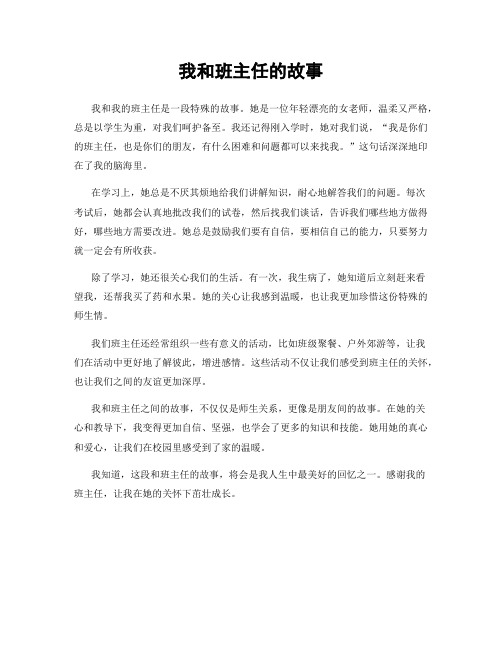 我和班主任的故事

我和我的班主任是一段特殊的故事。她是一位年轻漂亮的女老师，温柔又严格，总是以学生为重，对我们呵护备至。我还记得刚入学时，她对我们说，“我是你们的班主任，也是你们的朋友，有什么困难和问题都可以来找我。”这句话深深地印在了我的脑海里。

在学习上，她总是不厌其烦地给我们讲解知识，耐心地解答我们的问题。每次考试后，她都会认真地批改我们的试卷，然后找我们谈话，告诉我们哪些地方做得好，哪些地方需要改进。她总是鼓励我们要有自信，要相信自己的能力，只要努力就一定会有所收获。

除了学习，她还很关心我们的生活。有一次，我生病了，她知道后立刻赶来看望我，还帮我买了药和水果。她的关心让我感到温暖，也让我更加珍惜这份特殊的师生情。

我们班主任还经常组织一些有意义的活动，比如班级聚餐、户外郊游等，让我们在活动中更好地了解彼此，增进感情。这些活动不仅让我们感受到班主任的关怀，也让我们之间的友谊更加深厚。

我和班主任之间的故事，不仅仅是师生关系，更像是朋友间的故事。在她的关心和教导下，我变得更加自信、坚强，也学会了更多的知识和技能。她用她的真心和爱心，让我们在校园里感受到了家的温暖。

我知道，这段和班主任的故事，将会是我人生中最美好的回忆之一。感谢我的班主任，让我在她的关怀下茁壮成长。